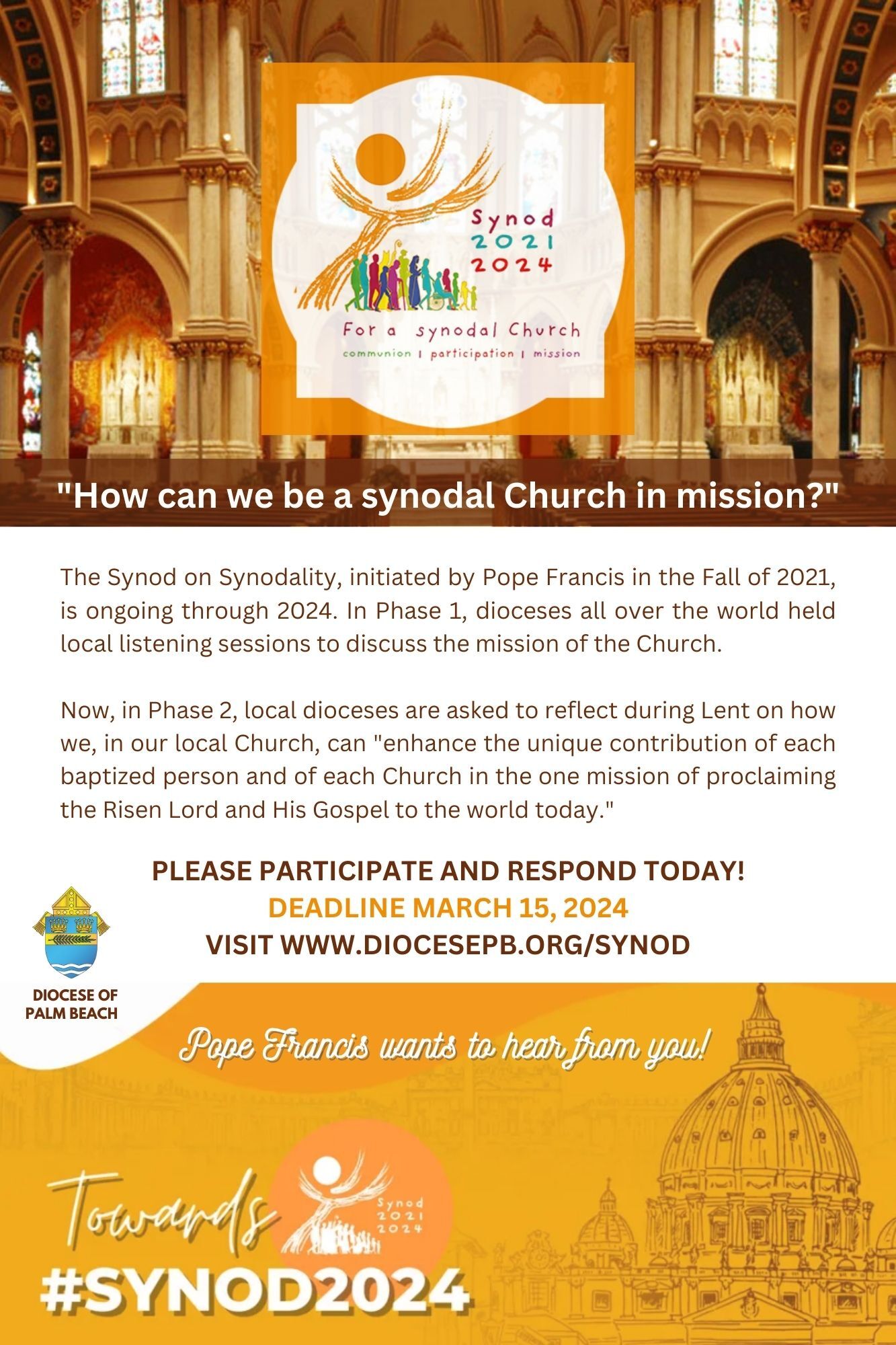 Synod
2021
2024

For a synodal Church
communion | participation | mission

"How can we be a synodal Church in mission?"

The Synod on Synodality, initiated by Pope Francis in the Fall of 2021, is ongoing through 2024. In Phase 1, dioceses all over the world held local listening sessions to discuss the mission of the Church.

Now, in Phase 2, local dioceses are asked to reflect during Lent on how we, in our local Church, can "enhance the unique contribution of each baptized person and of each Church in the one mission of proclaiming the Risen Lord and His Gospel to the world today."

PLEASE PARTICIPATE AND RESPOND TODAY!
DEADLINE MARCH 15, 2024
VISIT WWW.DIOCESEPB.ORG/SYNOD

DIOCESE OF
PALM BEACH

Pope Francis wants to hear from you!

Towards
Synod
2021
2024
#SYNOD2024